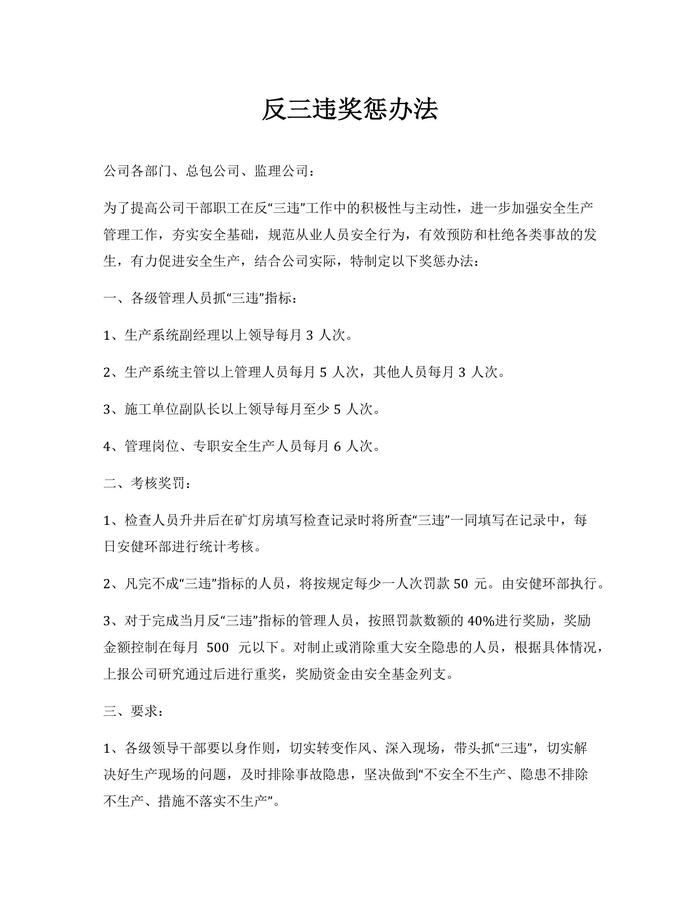 反三违奖惩办法

公司各部门、总包公司、监理公司：

为了提高公司干部职工在反“三违”工作中的积极性与主动性，进一步加强安全生产管理工作，夯实安全基础，规范从业人员安全行为，有效预防和杜绝各类事故的发生，有力促进安全生产，结合公司实际，特制定以下奖惩办法：

一、各级管理人员抓“三违”指标：

1、生产系统副经理以上领导每月 3 人次。

2、生产系统主管以上管理人员每月 5 人次，其他人员每月 3 人次。

3、施工单位副队长以上领导每月至少 5 人次。

4、管理岗位、专职安全生产人员每月 6 人次。

二、考核奖罚：

1、检查人员升井后在矿灯房填写检查记录时将所查“三违”一同填写在记录中，每日安健环部进行统计考核。

2、凡完不成“三违”指标的人员，将按规定每少一人次罚款 50 元。由安健环部执行。

3、对于完成当月反“三违”指标的管理人员，按照罚款数额的 40%进行奖励，奖励金额控制在每月 500 元以下。对制止或消除重大安全隐患的人员，根据具体情况，上报公司研究通过后进行重奖，奖励资金由安全基金列支。

三、要求：

1、各级领导干部要以身作则，切实转变作风、深入现场，带头抓“三违”，切实解决好生产现场的问题，及时排除事故隐患，坚决做到“不安全不生产、隐患不排除不生产、措施不落实不生产”。